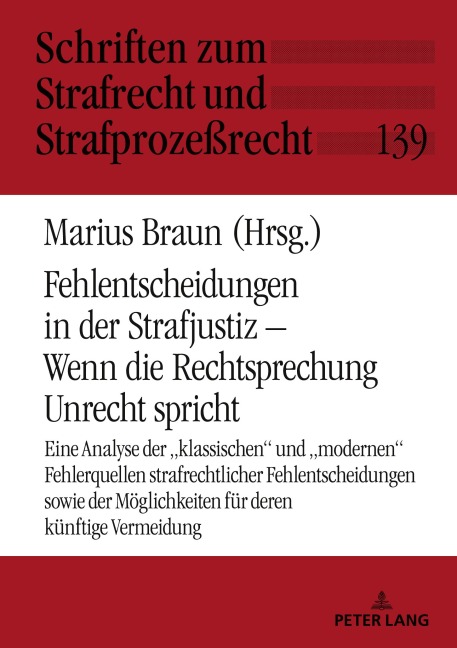 Schriften zum Strafrecht und Strafprozeßrecht 139

Marius Braun (Hrsg.)

Fehlentscheidungen in der Strafjustiz – Wenn die Rechtsprechung Unrecht spricht

Eine Analyse der „klassischen“ und „modernen“ Fehlerquellen strafrechtlicher Fehlentscheidungen sowie der Möglichkeiten für deren künftige Vermeidung

PETER LANG